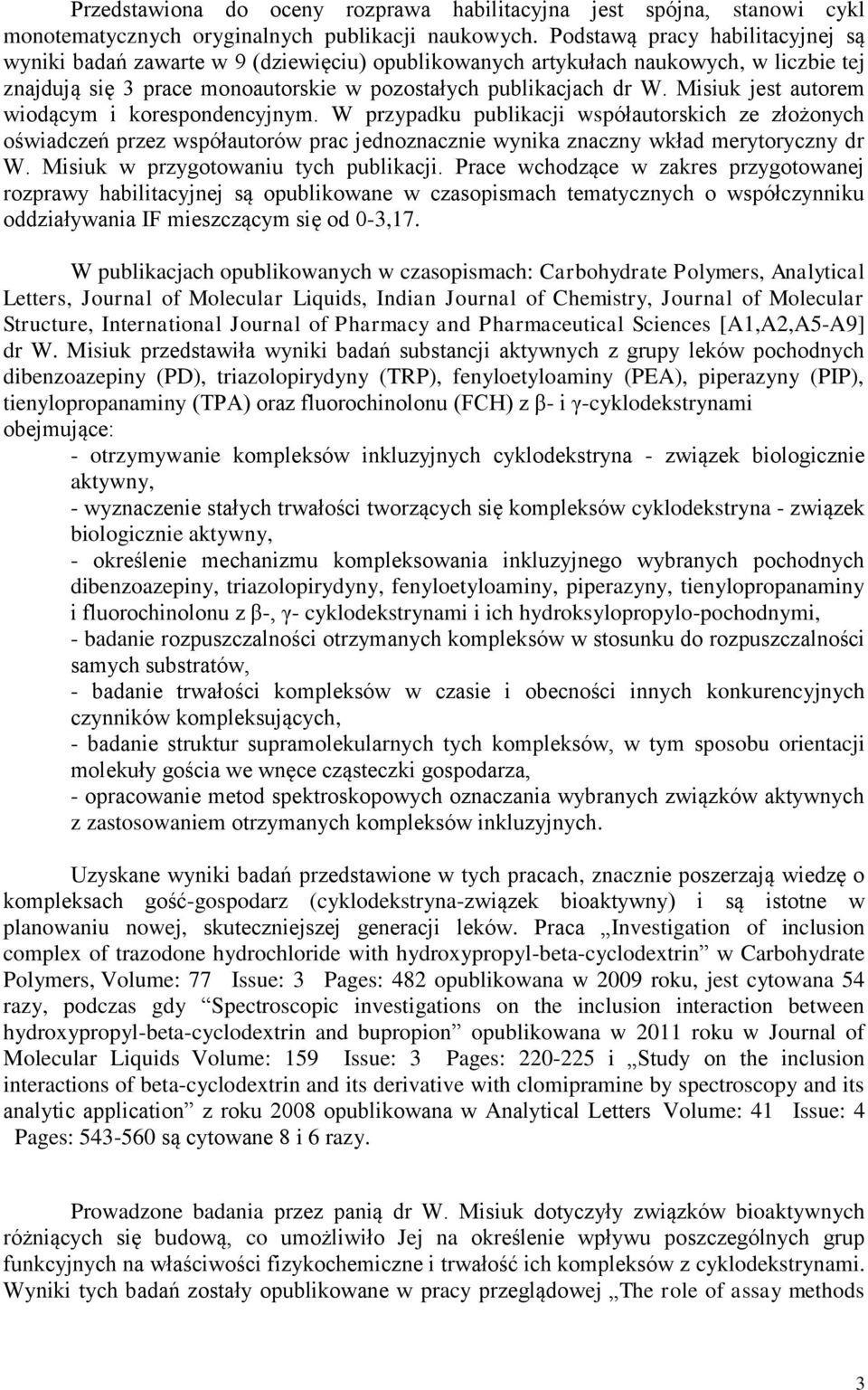 Przedstawiona do oceny rozprawa habilitacyjna jest spójna, stanowi cykl monotematycznych oryginalnych publikacji naukowych. Podstawą pracy habilitacyjnej są wyniki badań zawarte w 9 (dziewięciu) opublikowanych artykułach naukowych, w liczbie tej znajdują się 3 prace monoautorskie w pozostałych publikacjach dr W. Misiuk jest autorem wiodącym i korespondencyjnym. W przypadku publikacji współautorskich ze złożonych oświadczeń przez współautorów prac jednoznacznie wynika znaczny wkład merytoryczny dr W. Misiuk w przygotowaniu tych publikacji. Prace wchodzące w zakres przygotowanej rozprawy habilitacyjnej są opublikowane w czasopismach tematycznych o współczynniku oddziaływania IF mieszczącym się od 0-3,17.

W publikacjach opublikowanych w czasopismach: Carbohydrate Polymers, Analytical Letters, Journal of Molecular Liquids, Indian Journal of Chemistry, Journal of Molecular Structure, International Journal of Pharmacy and Pharmaceutical Sciences [A1,A2,A5-A9] dr W. Misiuk przedstawiła wyniki badań substancji aktywnych z grupy leków pochodnych dibenzoazepiny (PD), triazolopirydyny (TRP), fenyloetyloaminy (PEA), piperazyny (PIP), tienylopropanaminy (TPA) oraz fluorochinolonu (FCH) z β- i γ-cyklodekstrynami obejmujące:
- otrzymywanie kompleksów inkluzyjnych cyklodekstryna - związek biologicznie aktywny,
- wyznaczenie stałych trwałości tworzących się kompleksów cyklodekstryna - związek biologicznie aktywny,
- określenie mechanizmu kompleksowania inkluzyjnego wybranych pochodnych dibenzoazepiny, triazolopirydyny, fenyloetyloaminy, piperazyny, tienylopropanaminy i fluorochinolonu z β-, γ- cyklodekstrynami i ich hydroksylopropylo-pochodnymi,
- badanie rozpuszczalności otrzymanych kompleksów w stosunku do rozpuszczalności samych substratów,
- badanie trwałości kompleksów w czasie i obecności innych konkurencyjnych czynników kompleksujących,
- badanie struktur supramolekularnych tych kompleksów, w tym sposobu orientacji molekuły gościa we wnęce cząsteczki gospodarza,
- opracowanie metod spektroskopowych oznaczania wybranych związków aktywnych z zastosowaniem otrzymanych kompleksów inkluzyjnych.

Uzyskane wyniki badań przedstawione w tych pracach, znacznie poszerzają wiedzę o kompleksach gość-gospodarz (cyklodekstryna-związek bioaktywny) i są istotne w planowaniu nowej, skuteczniejszej generacji leków. Praca „Investigation of inclusion complex of trazodone hydrochloride with hydroxypropyl-beta-cyclodextrin” w Carbohydrate Polymers, Volume: 77 Issue: 3 Pages: 482 opublikowana w 2009 roku, jest cytowana 54 razy, podczas gdy “Spectroscopic investigations on the inclusion interaction between hydroxypropyl-beta-cyclodextrin and bupropion” opublikowana w 2011 roku w Journal of Molecular Liquids Volume: 159 Issue: 3 Pages: 220-225 i „Study on the inclusion interactions of beta-cyclodextrin and its derivative with clomipramine by spectroscopy and its analytic application” z roku 2008 opublikowana w Analytical Letters Volume: 41 Issue: 4 Pages: 543-560 są cytowane 8 i 6 razy.

Prowadzone badania przez panią dr W. Misiuk dotyczyły związków bioaktywnych różniących się budową, co umożliwiło Jej na określenie wpływu poszczególnych grup funkcyjnych na właściwości fizykochemiczne i trwałość ich kompleksów z cyklodekstrynami. Wyniki tych badań zostały opublikowane w pracy przeglądowej „The role of assay methods

3